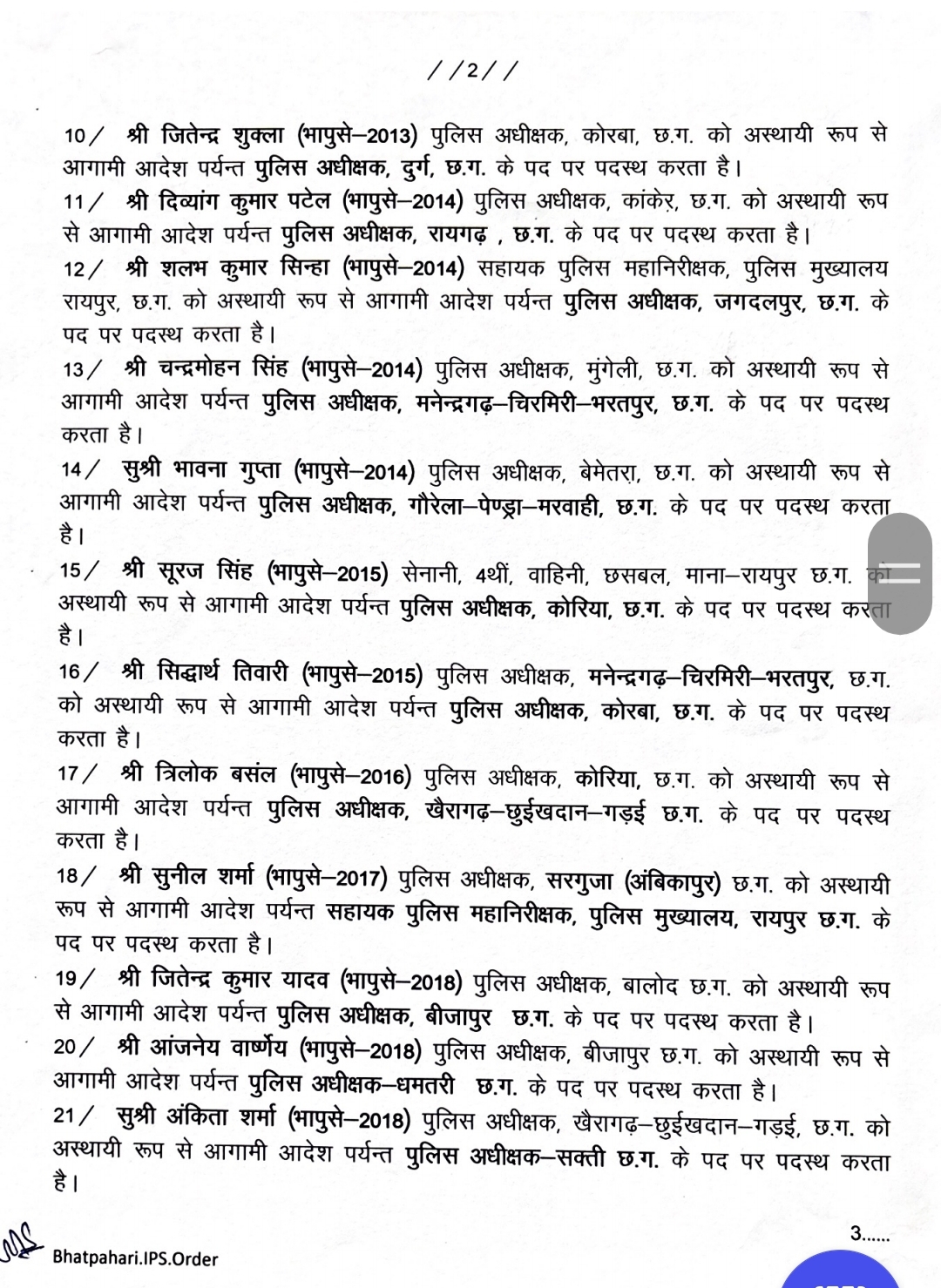 //2//

10/ श्री जितेन्द्र शुक्ला (भापुसे–2013) पुलिस अधीक्षक, कोरबा, छ.ग. को अस्थायी रूप से आगामी आदेश पर्यन्त पुलिस अधीक्षक, दुर्ग, छ.ग. के पद पर पदस्थ करता है।

11/ श्री दिव्यांग कुमार पटेल (भापुसे–2014) पुलिस अधीक्षक, कांकेर, छ.ग. को अस्थायी रूप से आगामी आदेश पर्यन्त पुलिस अधीक्षक, रायगढ़ , छ.ग. के पद पर पदस्थ करता है।

12/ श्री शलभ कुमार सिन्हा (भापुसे–2014) सहायक पुलिस महानिरीक्षक, पुलिस मुख्यालय रायपुर, छ.ग. को अस्थायी रूप से आगामी आदेश पर्यन्त पुलिस अधीक्षक, जगदलपुर, छ.ग. के पद पर पदस्थ करता है।

13/ श्री चन्द्रमोहन सिंह (भापुसे–2014) पुलिस अधीक्षक, मुंगेली, छ.ग. को अस्थायी रूप से आगामी आदेश पर्यन्त पुलिस अधीक्षक, मनेन्द्रगढ़–चिरमिरी–भरतपुर, छ.ग. के पद पर पदस्थ करता है।

14/ सुश्री भावना गुप्ता (भापुसे–2014) पुलिस अधीक्षक, बेमेतरा, छ.ग. को अस्थायी रूप से आगामी आदेश पर्यन्त पुलिस अधीक्षक, गौरेला–पेण्ड्रा–मरवाही, छ.ग. के पद पर पदस्थ करता है।

15/ श्री सूरज सिंह (भापुसे–2015) सेनानी, 4थीं, वाहिनी, छसबल, माना–रायपुर छ.ग. को अस्थायी रूप से आगामी आदेश पर्यन्त पुलिस अधीक्षक, कोरिया, छ.ग. के पद पर पदस्थ करता है।

16/ श्री सिद्धार्थ तिवारी (भापुसे–2015) पुलिस अधीक्षक, मनेन्द्रगढ़–चिरमिरी–भरतपुर, छ.ग. को अस्थायी रूप से आगामी आदेश पर्यन्त पुलिस अधीक्षक, कोरबा, छ.ग. के पद पर पदस्थ करता है।

17/ श्री त्रिलोक बसंल (भापुसे–2016) पुलिस अधीक्षक, कोरिया, छ.ग. को अस्थायी रूप से आगामी आदेश पर्यन्त पुलिस अधीक्षक, खैरागढ़–छुईखदान–गड़ई छ.ग. के पद पर पदस्थ करता है।

18/ श्री सुनील शर्मा (भापुसे–2017) पुलिस अधीक्षक, सरगुजा (अंबिकापुर) छ.ग. को अस्थायी रूप से आगामी आदेश पर्यन्त सहायक पुलिस महानिरीक्षक, पुलिस मुख्यालय, रायपुर छ.ग. के पद पर पदस्थ करता है।

19/ श्री जितेन्द्र कुमार यादव (भापुसे–2018) पुलिस अधीक्षक, बालोद छ.ग. को अस्थायी रूप से आगामी आदेश पर्यन्त पुलिस अधीक्षक, बीजापुर छ.ग. के पद पर पदस्थ करता है।

20/ श्री आंजनेय वार्ष्णेय (भापुसे–2018) पुलिस अधीक्षक, बीजापुर छ.ग. को अस्थायी रूप से आगामी आदेश पर्यन्त पुलिस अधीक्षक–धमतरी छ.ग. के पद पर पदस्थ करता है।

21/ सुश्री अंकिता शर्मा (भापुसे–2018) पुलिस अधीक्षक, खैरागढ़–छुईखदान–गड़ई, छ.ग. को अस्थायी रूप से आगामी आदेश पर्यन्त पुलिस अधीक्षक–सक्ती छ.ग. के पद पर पदस्थ करता है।

3......

Bhatpahari.IPS.Order